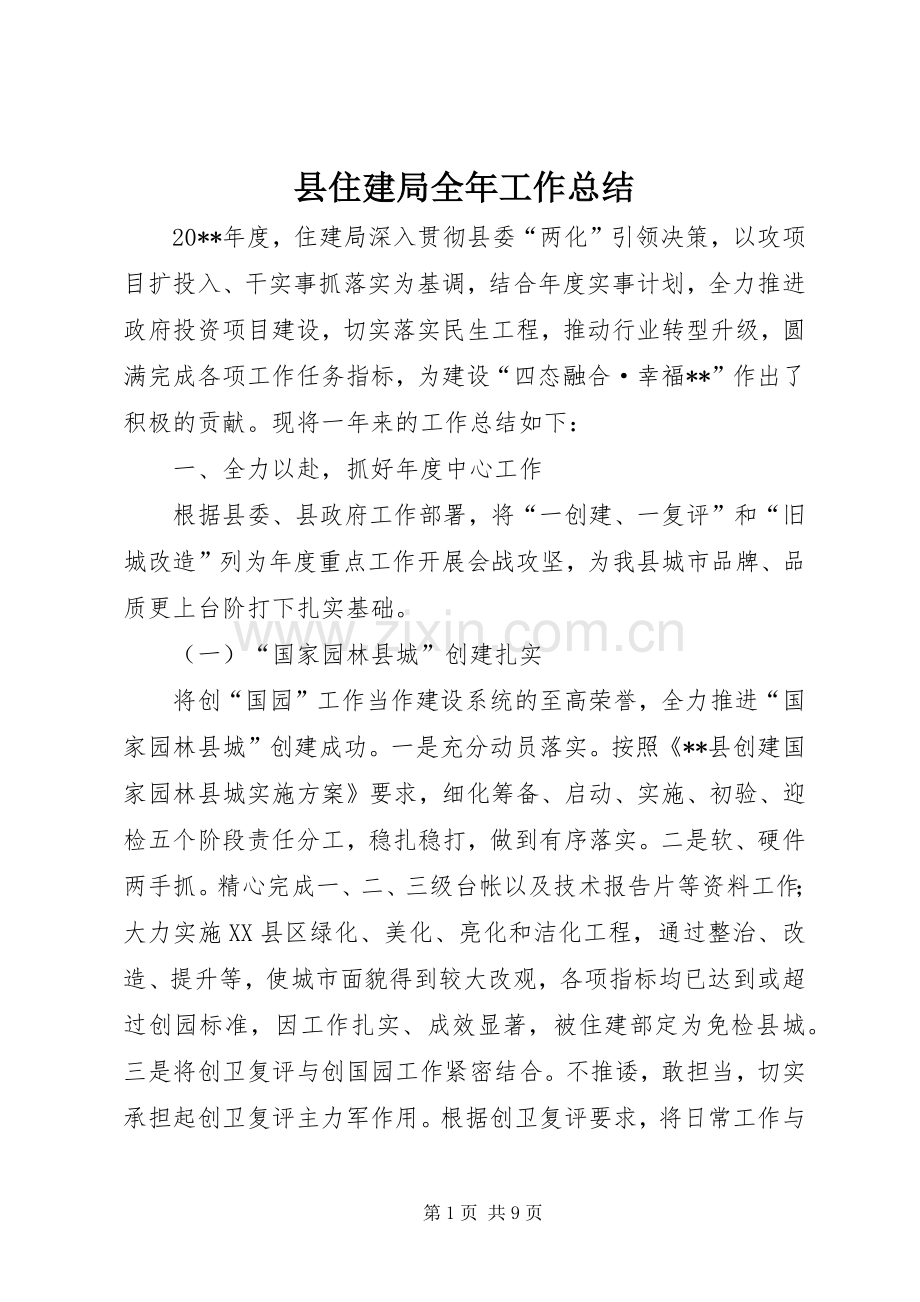 县住建局全年工作总结

20**年度，住建局深入贯彻县委“两化”引领决策，以攻项目扩投入、干实事抓落实为基调，结合年度实事计划，全力推进政府投资项目建设，切实落实民生工程，推动行业转型升级，圆满完成各项工作任务指标，为建设“四态融合·幸福**”作出了积极的贡献。现将一年来的工作总结如下：

一、全力以赴，抓好年度中心工作

根据县委、县政府工作部署，将“一创建、一复评”和“旧城改造”列为年度重点工作开展会战攻坚，为我县城市品牌、品质更上台阶打下扎实基础。

（一）“国家园林县城”创建扎实

将创“国园”工作当作建设系统的至高荣誉，全力推进“国家园林县城”创建成功。一是充分动员落实。按照《**县创建国家园林县城实施方案》要求，细化筹备、启动、实施、初验、迎检五个阶段责任分工，稳扎稳打，做到有序落实。二是软、硬件两手抓。精心完成一、二、三级台帐以及技术报告片等资料工作;大力实施XX县区绿化、美化、亮化和洁化工程，通过整治、改造、提升等，使城市面貌得到较大改观，各项指标均已达到或超过创园标准，因工作扎实、成效显著，被住建部定为免检县城。三是将创卫复评与创国园工作紧密结合。不推诿，敢担当，切实承担起创卫复评主力军作用。根据创卫复评要求，将日常工作与

第1页 共9页

www.zixin.com.cn